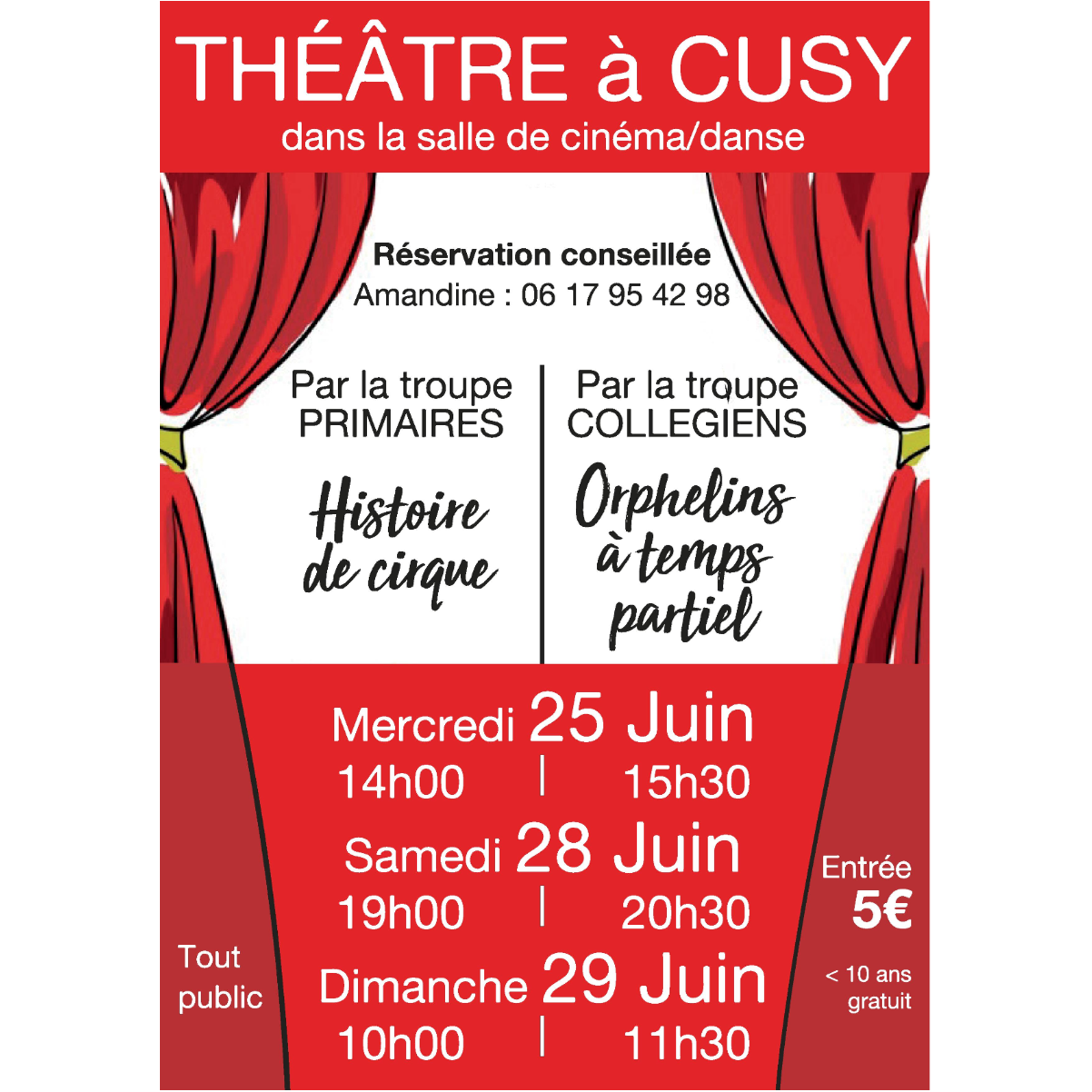 THÉÂTRE à CUSY
dans la salle de cinéma/danse

Réservation conseillée
Amandine : 06 17 95 42 98

Par la troupe PRIMAIRES

Histoire de cirque

Par la troupe COLLEGIENS

Orphelins à temps partiel

Mercredi 25 Juin
14h00 | 15h30
Samedi 28 Juin
19h00 | 20h30
Dimanche 29 Juin
10h00 | 11h30

Tout public

Entrée
5€

< 10 ans gratuit